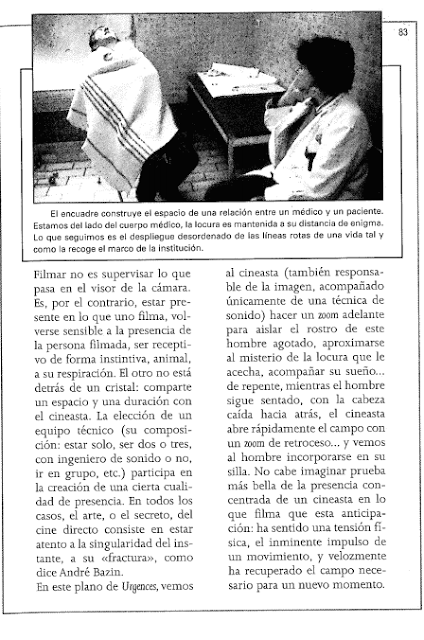 83

El encuadre construye el espacio de una relación entre un médico y un paciente. Estamos del lado del cuerpo médico, la locura es mantenida a su distancia de enigma. Lo que seguimos es el despliegue desordenado de las líneas rotas de una vida tal y como la recoge el marco de la institución.

Filmar no es supervisar lo que pasa en el visor de la cámara. Es, por el contrario, estar presente en lo que uno filma, volverse sensible a la presencia de la persona filmada, ser receptivo de forma instintiva, animal, a su respiración. El otro no está detrás de un cristal: comparte un espacio y una duración con el cineasta. La elección de un equipo técnico (su composición: estar solo, ser dos o tres, con ingeniero de sonido o no, ir en grupo, etc.) participa en la creación de una cierta cualidad de presencia. En todos los casos, el arte, o el secreto, del cine directo consiste en estar atento a la singularidad del instante, a su «fractura», como dice André Bazin.
En este plano de Urgences, vemos al cineasta (también responsable de la imagen, acompañado únicamente de una técnica de sonido) hacer un zoom adelante para aislar el rostro de este hombre agotado, aproximarse al misterio de la locura que le acecha, acompañar su sueño... de repente, mientras el hombre sigue sentado, con la cabeza caída hacia atrás, el cineasta abre rápidamente el campo con un zoom de retroceso... y vemos al hombre incorporarse en su silla. No cabe imaginar prueba más bella de la presencia concentrada de un cineasta en lo que filma que esta anticipación: ha sentido una tensión física, el inminente impulso de un movimiento, y velozmente ha recuperado el campo necesario para un nuevo momento.